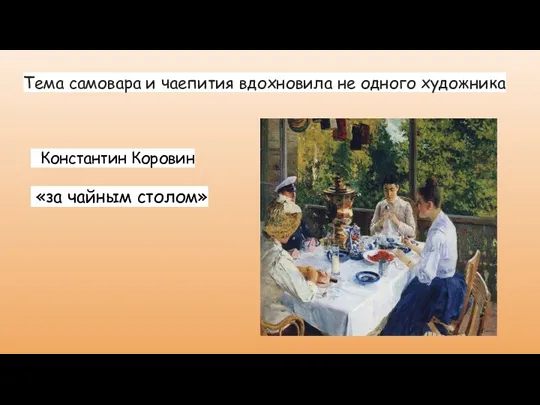 Тема самовара и чаепития вдохновила не одного художника

Константин Коровин

«за чайным столом»